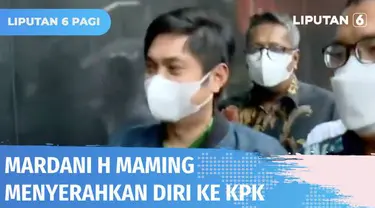 LIPUTAN 6 PAGI

LIPUTAN 6

MARDANI H MAMING
MENYERAHKAN DIRI KE KPK